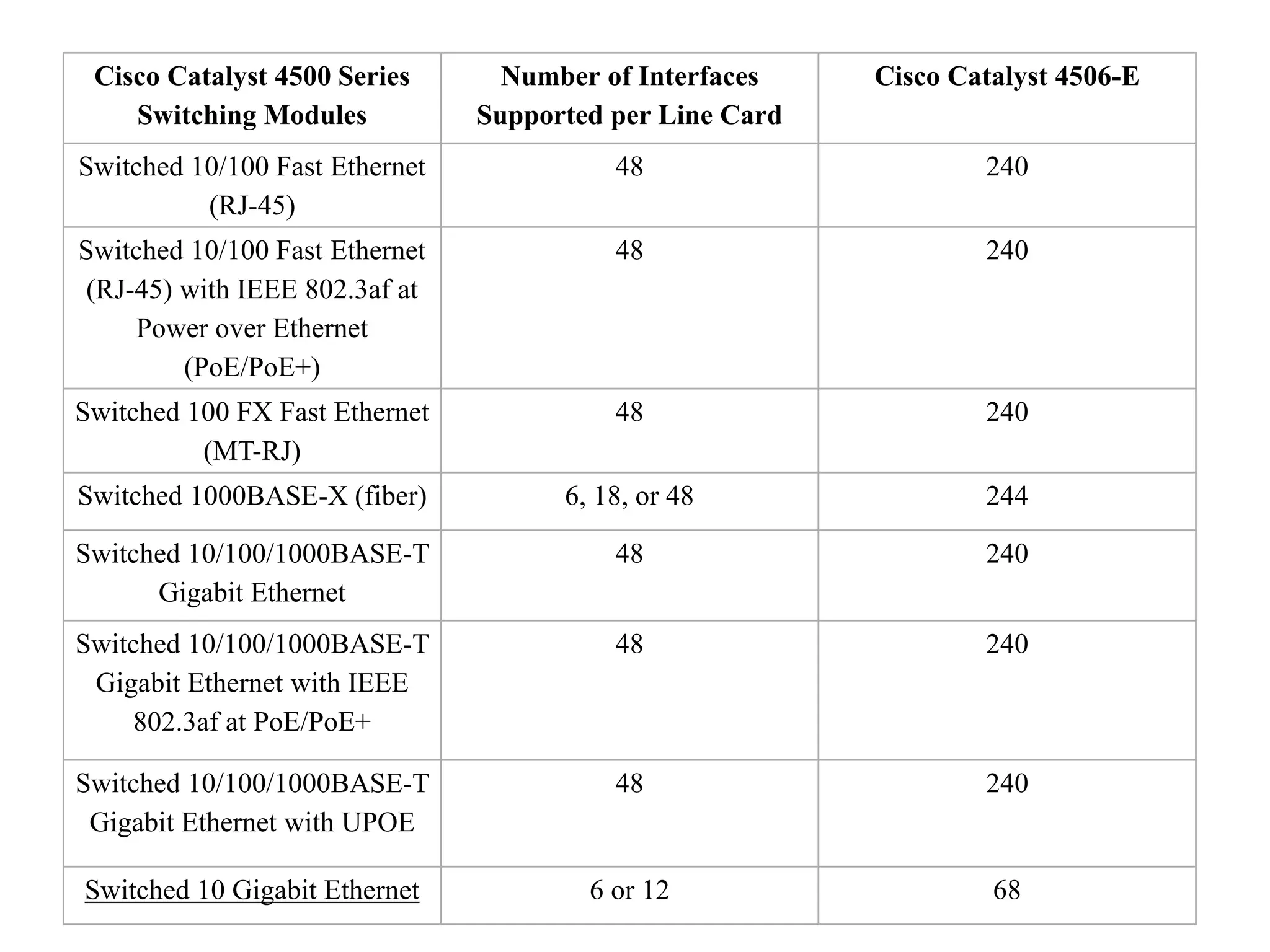 | Cisco Catalyst 4500 Series Switching Modules | Number of Interfaces Supported per Line Card | Cisco Catalyst 4506-E |
|---|---|---|
| Switched 10/100 Fast Ethernet (RJ-45) | 48 | 240 |
| Switched 10/100 Fast Ethernet (RJ-45) with IEEE 802.3af at Power over Ethernet (PoE/PoE+) | 48 | 240 |
| Switched 100 FX Fast Ethernet (MT-RJ) | 48 | 240 |
| Switched 1000BASE-X (fiber) | 6, 18, or 48 | 244 |
| Switched 10/100/1000BASE-T Gigabit Ethernet | 48 | 240 |
| Switched 10/100/1000BASE-T Gigabit Ethernet with IEEE 802.3af at PoE/PoE+ | 48 | 240 |
| Switched 10/100/1000BASE-T Gigabit Ethernet with UPOE | 48 | 240 |
| Switched 10 Gigabit Ethernet | 6 or 12 | 68 |